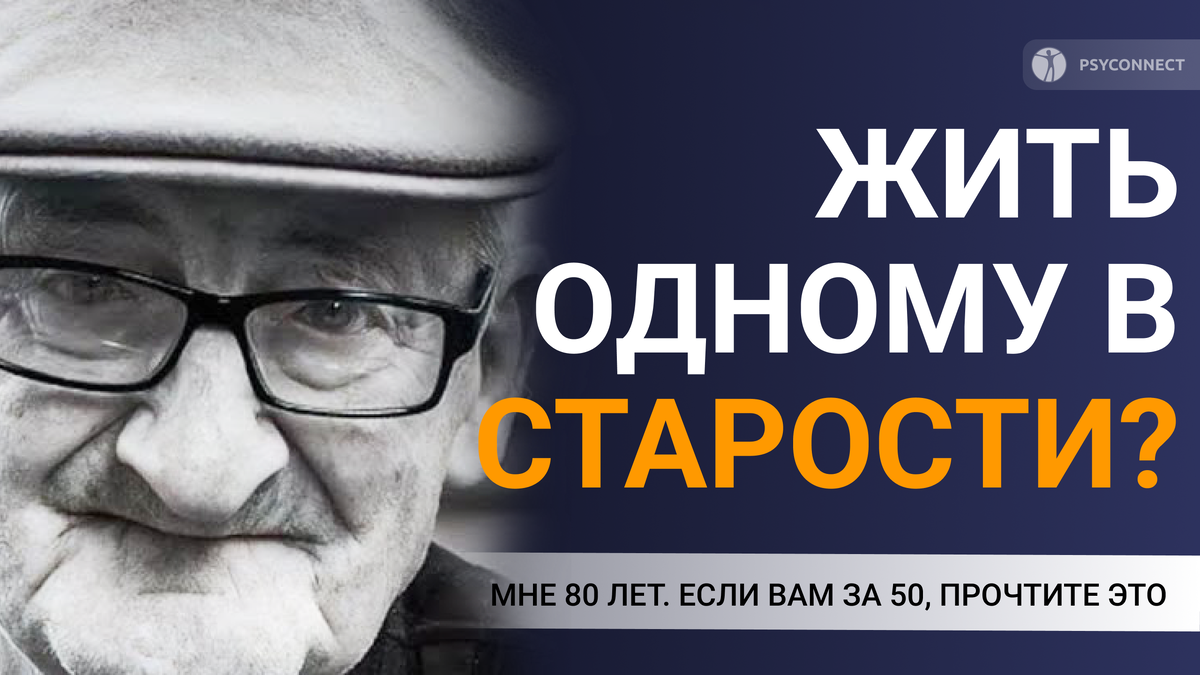 PSYCONNECT

ЖИТЬ ОДНОМУ В СТАРОСТИ?

МНЕ 80 ЛЕТ. ЕСЛИ ВАМ ЗА 50, ПРОЧТИТЕ ЭТО